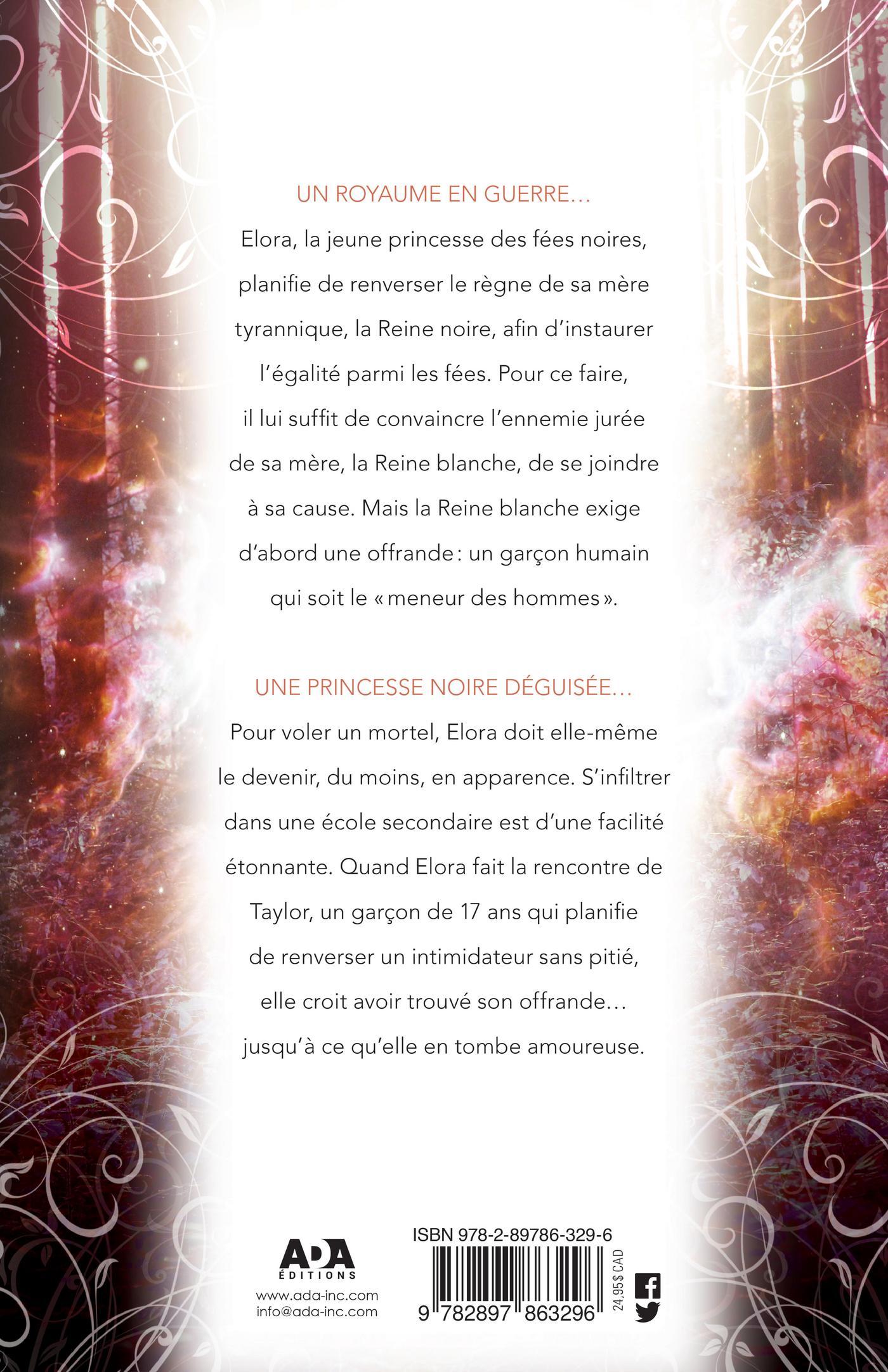 UN ROYAUME EN GUERRE…

Elora, la jeune princesse des fées noires, planifie de renverser le règne de sa mère tyrannique, la Reine noire, afin d'instaurer l'égalité parmi les fées. Pour ce faire, il lui suffit de convaincre l'ennemie jurée de sa mère, la Reine blanche, de se joindre à sa cause. Mais la Reine blanche exige d'abord une offrande : un garçon humain qui soit le « meneur des hommes ».

UNE PRINCESSE NOIRE DÉGUISÉE…

Pour voler un mortel, Elora doit elle-même le devenir, du moins, en apparence. S'infiltrer dans une école secondaire est d'une facilité étonnante. Quand Elora fait la rencontre de Taylor, un garçon de 17 ans qui planifie de renverser un intimidateur sans pitié, elle croit avoir trouvé son offrande… jusqu'à ce qu'elle en tombe amoureuse.

ADA ÉDITIONS
www.ada-inc.com
info@ada-inc.com

ISBN 978-2-89786-329-6
9 782897 863296
24,95$ CAD